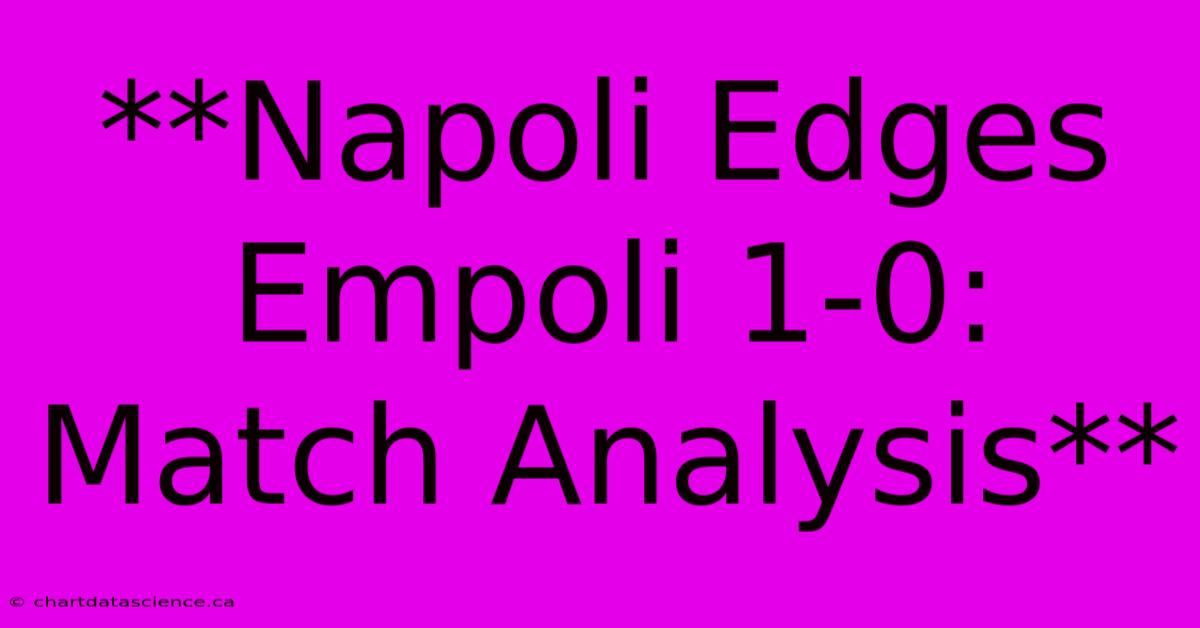 **Napoli Edges Empoli 1-0: Match Analysis**

© chartdatascience.ca